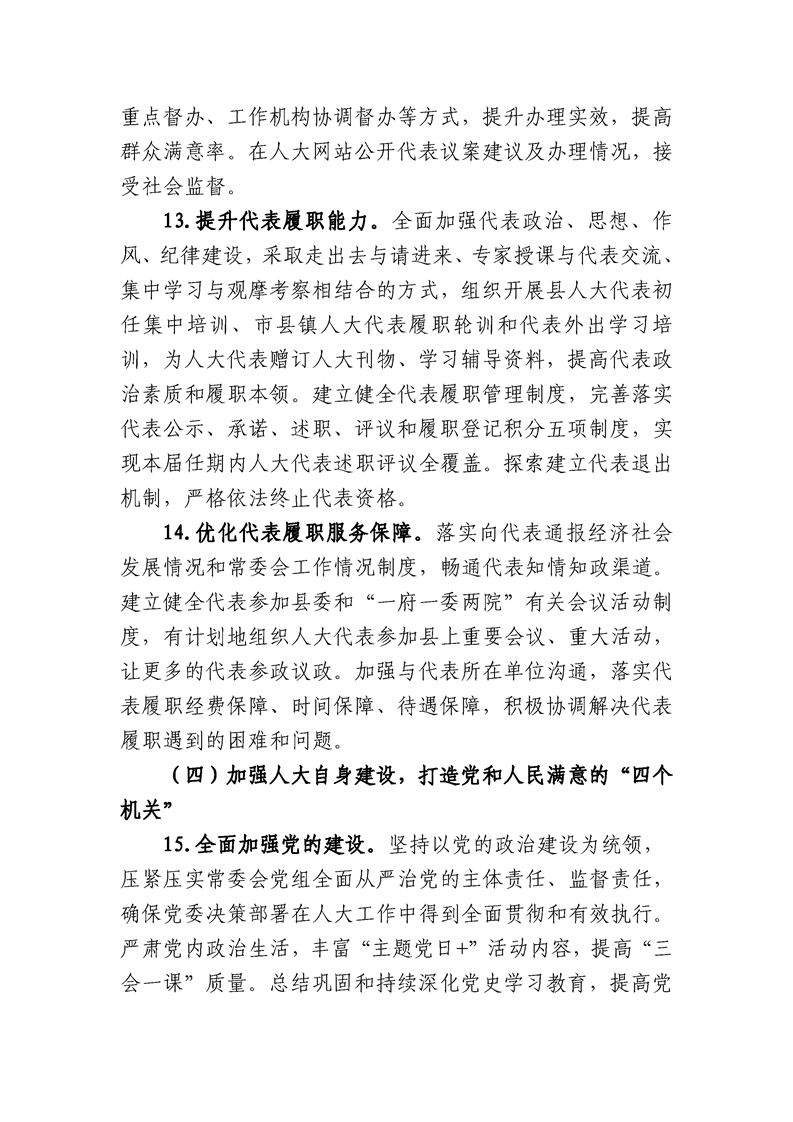 重点督办、工作机构协调督办等方式，提升办理实效，提高群众满意率。在人大网站公开代表议案建议及办理情况，接受社会监督。

13.提升代表履职能力。全面加强代表政治、思想、作风、纪律建设，采取走出去与请进来、专家授课与代表交流、集中学习与观摩考察相结合的方式，组织开展县人大代表初任集中培训、市县镇人大代表履职轮训和代表外出学习培训，为人大代表赠订人大刊物、学习辅导资料，提高代表政治素质和履职本领。建立健全代表履职管理制度，完善落实代表公示、承诺、述职、评议和履职登记积分五项制度，实现本届任期内人大代表述职评议全覆盖。探索建立代表退出机制，严格依法终止代表资格。

14.优化代表履职服务保障。落实向代表通报经济社会发展情况和常委会工作情况制度，畅通代表知情知政渠道。建立健全代表参加县委和“一府一委两院”有关会议活动制度，有计划地组织人大代表参加县上重要会议、重大活动，让更多的代表参政议政。加强与代表所在单位沟通，落实代表履职经费保障、时间保障、待遇保障，积极协调解决代表履职遇到的困难和问题。

（四）加强人大自身建设，打造党和人民满意的“四个机关”

15.全面加强党的建设。坚持以党的政治建设为统领，压紧压实常委会党组全面从严治党的主体责任、监督责任，确保党委决策部署在人大工作中得到全面贯彻和有效执行。严肃党内政治生活，丰富“主题党日+”活动内容，提高“三会一课”质量。总结巩固和持续深化党史学习教育，提高党